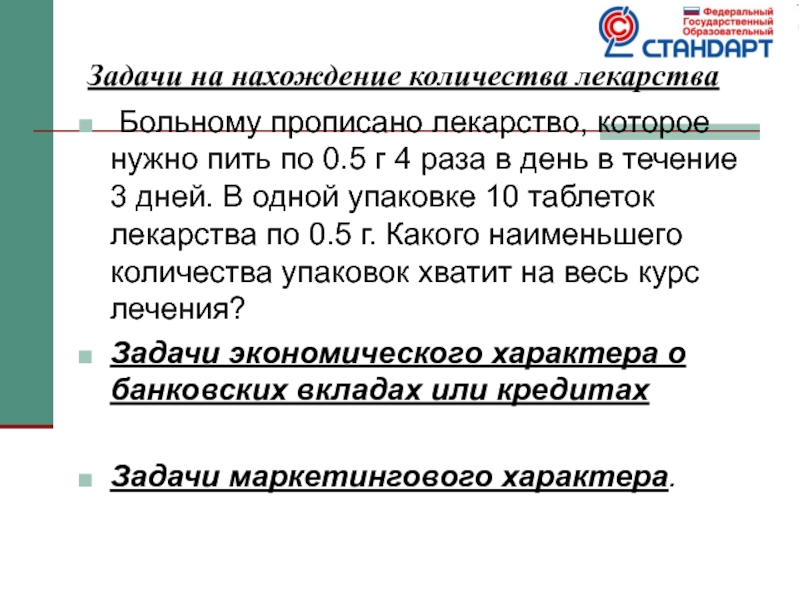 Федеральный Государственный Образовательный СТАНДАРТ

Задачи на нахождение количества лекарства

Больному прописано лекарство, которое нужно пить по 0.5 г 4 раза в день в течение 3 дней. В одной упаковке 10 таблеток лекарства по 0.5 г. Какого наименьшего количества упаковок хватит на весь курс лечения?

Задачи экономического характера о банковских вкладах или кредитах

Задачи маркетингового характера.